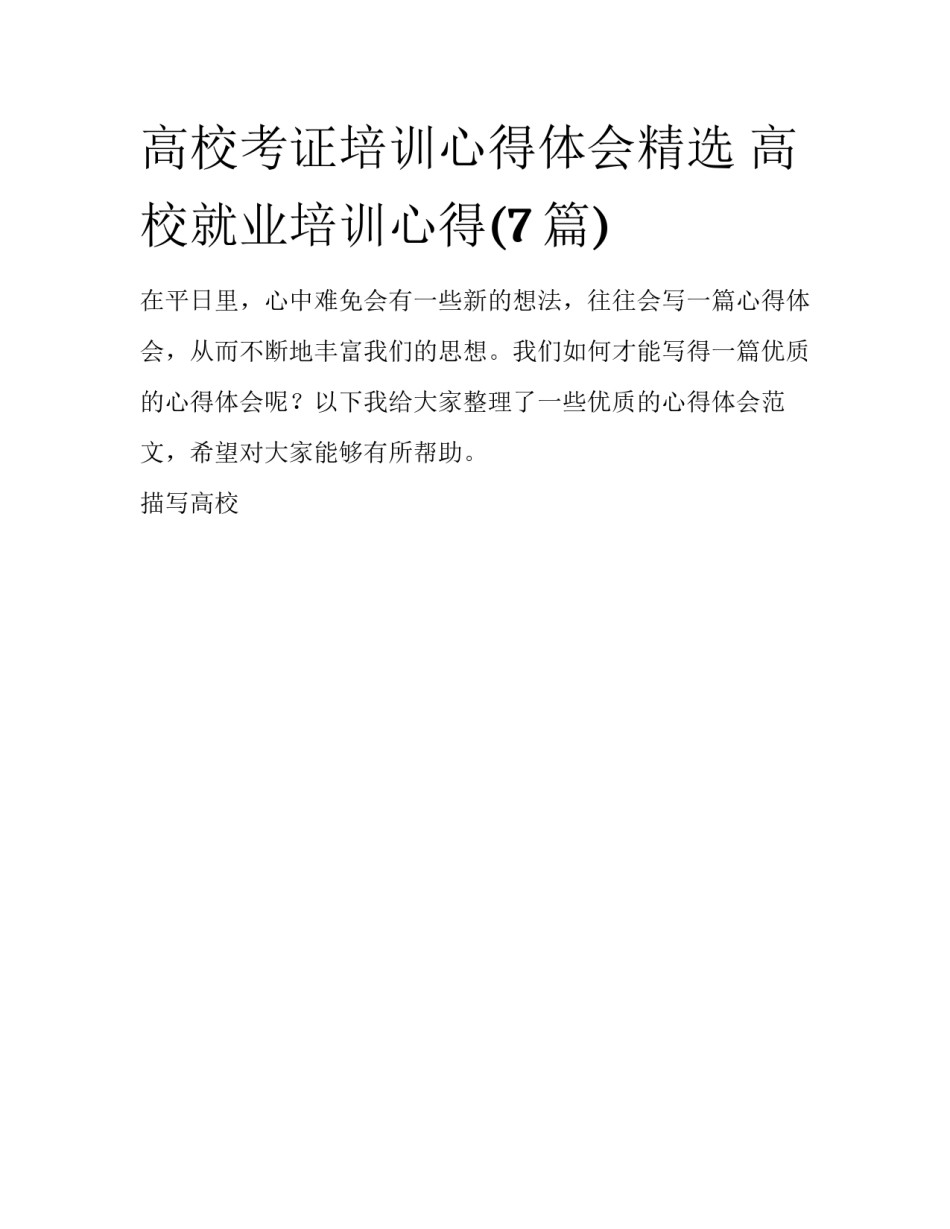 高校考证培训心得体会精选 高校就业培训心得(7篇)

在平日里，心中难免会有一些新的想法，往往会写一篇心得体会，从而不断地丰富我们的思想。我们如何才能写得一篇优质的心得体会呢？以下我给大家整理了一些优质的心得体会范文，希望对大家能够有所帮助。

描写高校